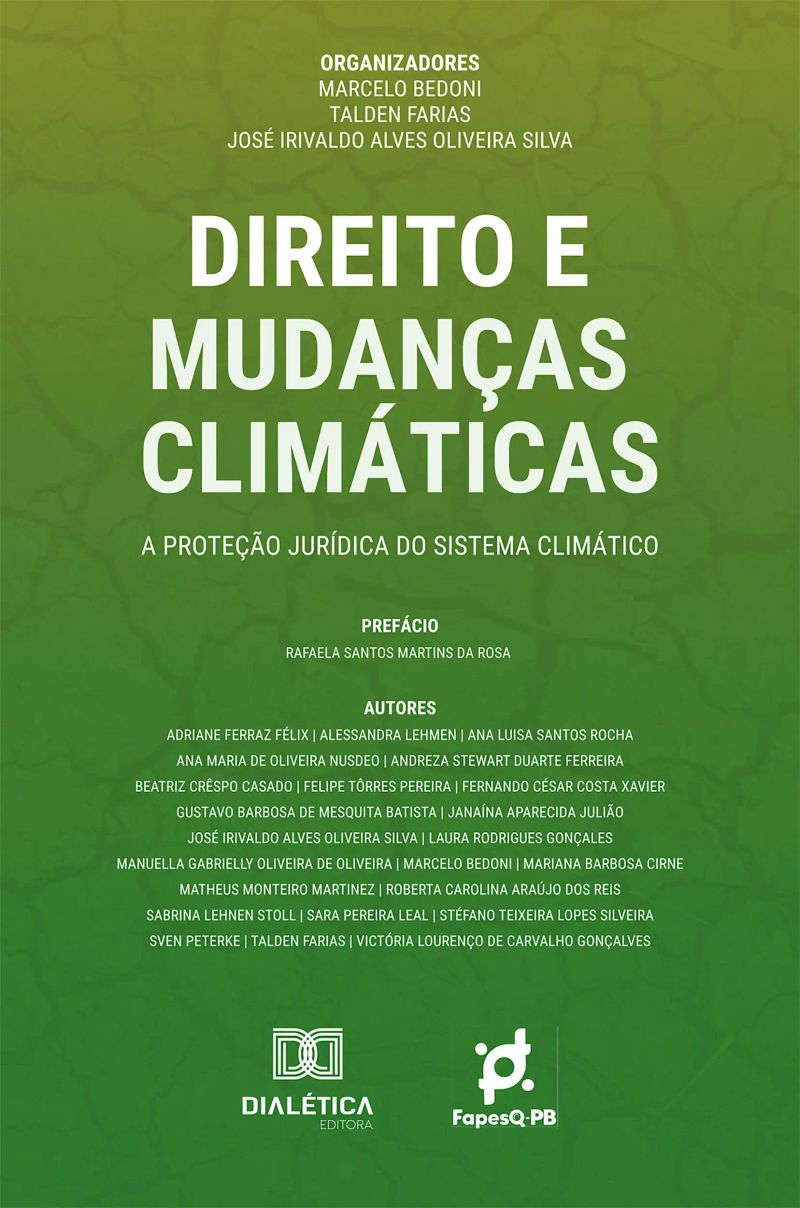 ORGANIZADORES
MARCELO BEDONI
TALDEN FARIAS
JOSÉ IRIVALDO ALVES OLIVEIRA SILVA

DIREITO E MUDANÇAS CLIMÁTICAS

A PROTEÇÃO JURÍDICA DO SISTEMA CLIMÁTICO

PREFÁCIO
RAFAELA SANTOS MARTINS DA ROSA

AUTORES
ADRIANE FERRAZ FÉLIX | ALESSANDRA LEHMEN | ANA LUISA SANTOS ROCHA
ANA MARIA DE OLIVEIRA NUSDEO | ANDREZA STEWART DUARTE FERREIRA
BEATRIZ CRÊSPO CASADO | FELIPE TÔRRES PEREIRA | FERNANDO CÉSAR COSTA XAVIER
GUSTAVO BARBOSA DE MESQUITA BATISTA | JANAÍNA APARECIDA JULIÃO
JOSÉ IRIVALDO ALVES OLIVEIRA SILVA | LAURA RODRIGUES GONÇALES
MANUELLA GABRIELLY OLIVEIRA DE OLIVEIRA | MARCELO BEDONI | MARIANA BARBOSA CIRNE
MATHEUS MONTEIRO MARTINEZ | ROBERTA CAROLINA ARAÚJO DOS REIS
SABRINA LEHNEN STOLL | SARA PEREIRA LEAL | STÉFANO TEIXEIRA LOPES SILVEIRA
SVEN PETERKE | TALDEN FARIAS | VICTÓRIA LOURENÇO DE CARVALHO GONÇALVES

DIALÉTICA
EDITORA

FapesQ-PB